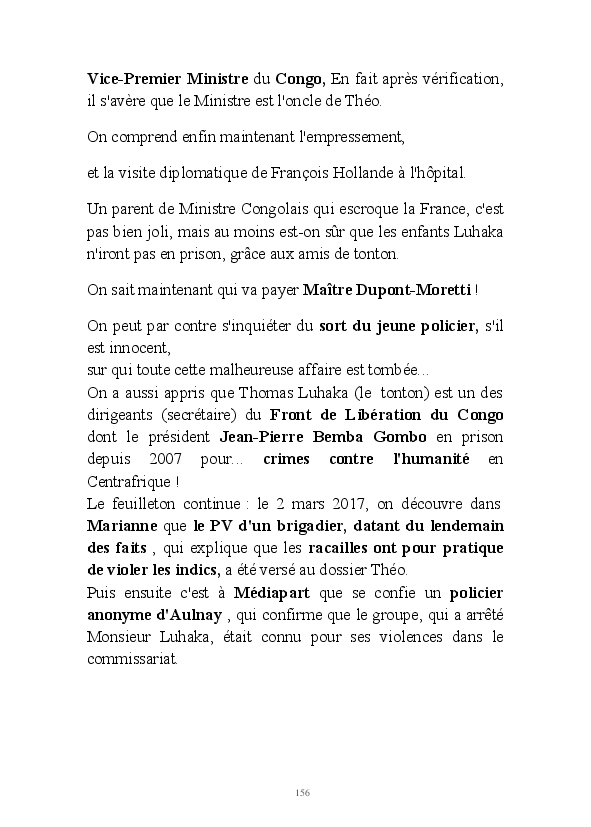 Vice-Premier Ministre du Congo, En fait après vérification, il s'avère que le Ministre est l'oncle de Théo.

On comprend enfin maintenant l'empressement,

et la visite diplomatique de François Hollande à l'hôpital.

Un parent de Ministre Congolais qui escroque la France, c'est pas bien joli, mais au moins est-on sûr que les enfants Luhaka n'iront pas en prison, grâce aux amis de tonton.

On sait maintenant qui va payer Maître Dupont-Moretti !

On peut par contre s'inquiéter du sort du jeune policier, s'il est innocent,
sur qui toute cette malheureuse affaire est tombée...
On a aussi appris que Thomas Luhaka (le tonton) est un des dirigeants (secrétaire) du Front de Libération du Congo dont le président Jean-Pierre Bemba Gombo en prison depuis 2007 pour... crimes contre l'humanité en Centrafrique !
Le feuilleton continue : le 2 mars 2017, on découvre dans Marianne que le PV d'un brigadier, datant du lendemain des faits , qui explique que les racailles ont pour pratique de violer les indics, a été versé au dossier Théo.
Puis ensuite c'est à Médiapart que se confie un policier anonyme d'Aulnay , qui confirme que le groupe, qui a arrêté Monsieur Luhaka, était connu pour ses violences dans le commissariat.

156